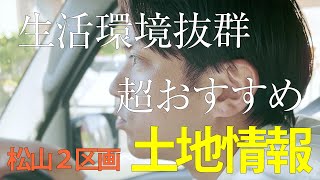 生活環境抜群

超おすすめ

松山２区画

土地情報